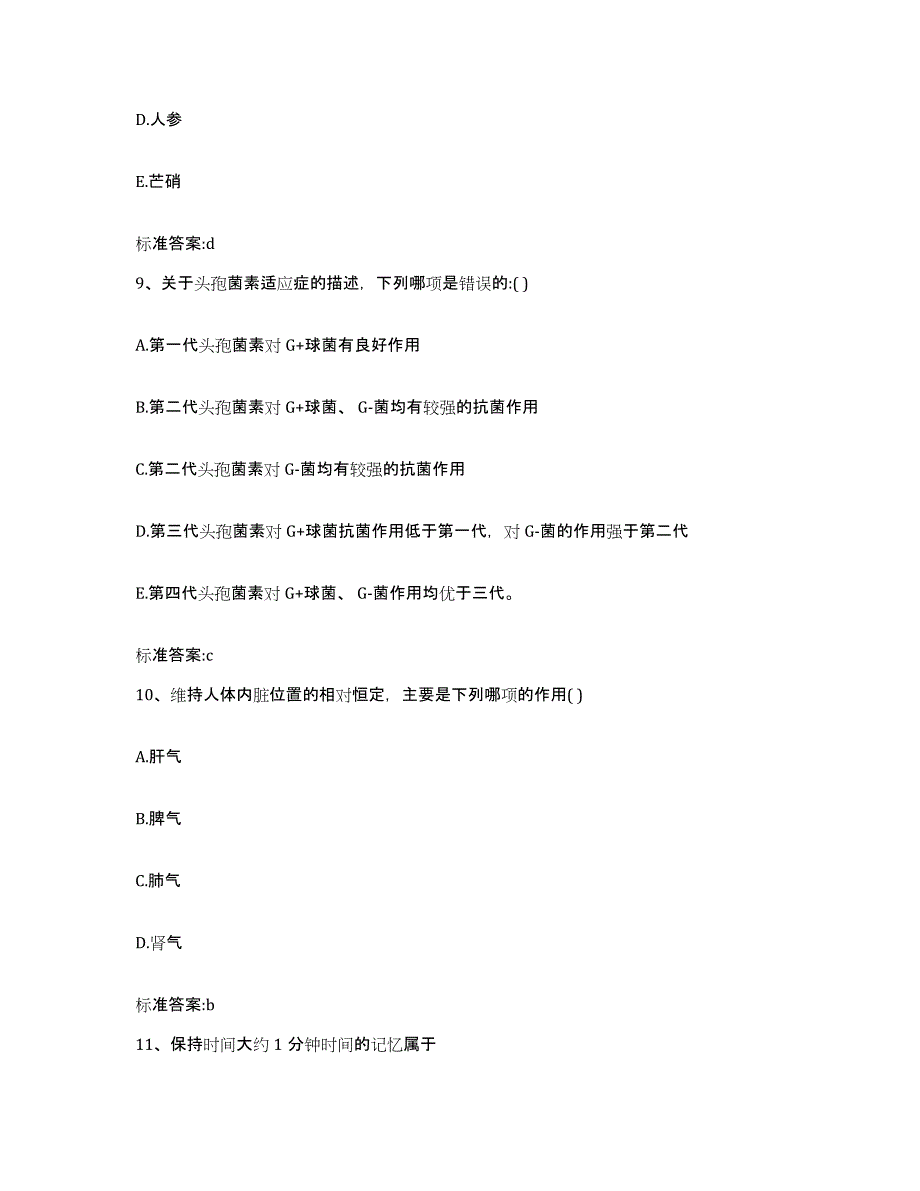 D.人参

E.芒硝

标准答案:d

9、关于头孢菌素适应症的描述，下列哪项是错误的:( )

A.第一代头孢菌素对 G+球菌有良好作用

B.第二代头孢菌素对 G+球菌、 G-菌均有较强的抗菌作用

C.第二代头孢菌素对 G-菌均有较强的抗菌作用

D.第三代头孢菌素对 G+球菌抗菌作用低于第一代，对 G-菌的作用强于第二代

E.第四代头孢菌素对 G+球菌、 G-菌作用均优于三代。

标准答案:c

10、维持人体内脏位置的相对恒定，主要是下列哪项的作用( )

A.肝气

B.脾气

C.肺气

D.肾气

标准答案:b

11、保持时间大约 1 分钟时间的记忆属于